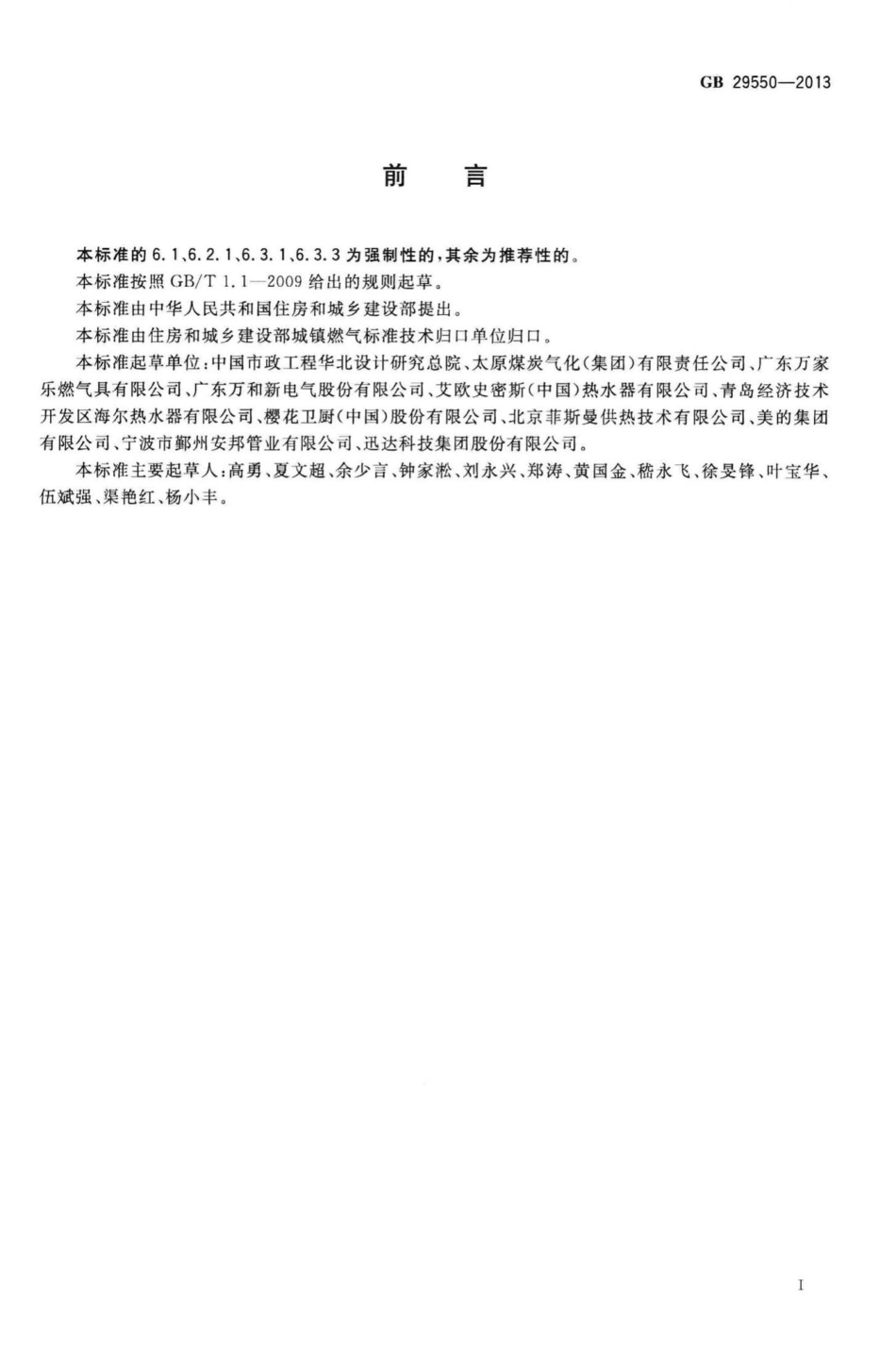 GB 29550—2013

前 言

本标准的 6.1、6.2.1、6.3.1、6.3.3 为强制性的，其余为推荐性的。

本标准按照 GB/T 1.1—2009 给出的规则起草。

本标准由中华人民共和国住房和城乡建设部提出。

本标准由住房和城乡建设部城镇燃气标准技术归口单位归口。

本标准起草单位：中国市政工程华北设计研究总院、太原煤炭气化（集团）有限责任公司、广东万家乐燃气具有限公司、广东万和新电气股份有限公司、艾欧史密斯（中国）热水器有限公司、青岛经济技术开发区海尔热水器有限公司、樱花卫厨（中国）股份有限公司、北京菲斯曼供热技术有限公司、美的集团有限公司、宁波市鄞州安邦管业有限公司、迅达科技集团股份有限公司。

本标准主要起草人：高勇、夏文超、余少言、钟家淞、刘永兴、郑涛、黄国金、嵇永飞、徐旻锋、叶宝华、伍斌强、渠艳红、杨小丰。

I